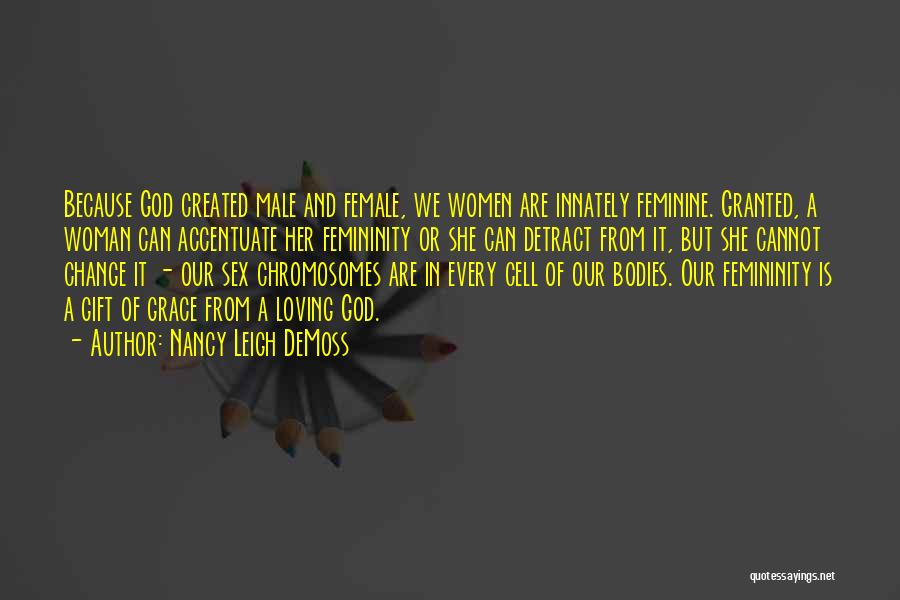 Because God created male and female, we women are innately feminine. Granted, a woman can accentuate her femininity or she can detract from it, but she cannot change it - our sex chromosomes are in every cell of our bodies. Our femininity is a gift of grace from a loving God.

- Author: Nancy Leigh DeMoss

quotessayings.net